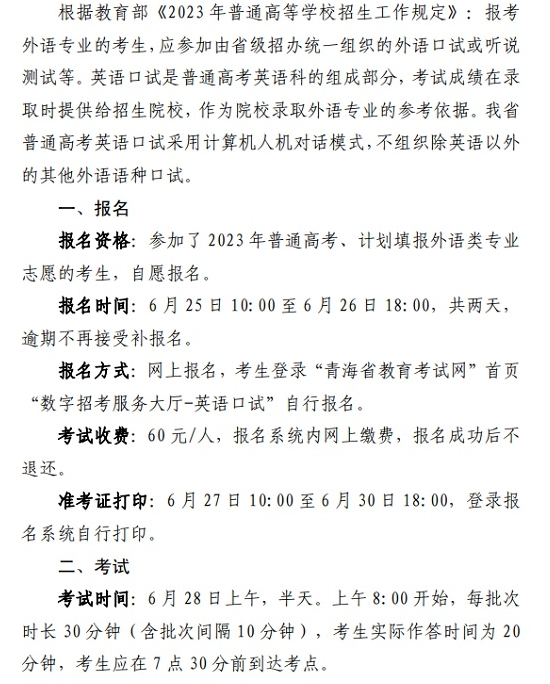 根据教育部《2023年普通高等学校招生工作规定》：报考外语专业的考生，应参加由省级招办统一组织的外语口试或听说测试等。英语口试是普通高考英语科的组成部分，考试成绩在录取时提供给招生院校，作为院校录取外语专业的参考依据。我省普通高考英语口试采用计算机人机对话模式，不组织除英语以外的其他外语语种口试。

一、报名

报名资格：参加了2023年普通高考、计划填报外语类专业志愿的考生，自愿报名。

报名时间：6月25日10:00至6月26日18:00，共两天，逾期不再接受补报名。

报名方式：网上报名，考生登录“青海省教育考试网”首页“数字招考服务大厅-英语口试”自行报名。

考试收费：60元/人，报名系统内网上缴费，报名成功后不退还。

准考证打印：6月27日10:00至6月30日18:00，登录报名系统自行打印。

二、考试

考试时间：6月28日上午，半天。上午8:00开始，每批次时长30分钟（含批次间隔10分钟），考生实际作答时间为20分钟，考生应在7点30分前到达考点。